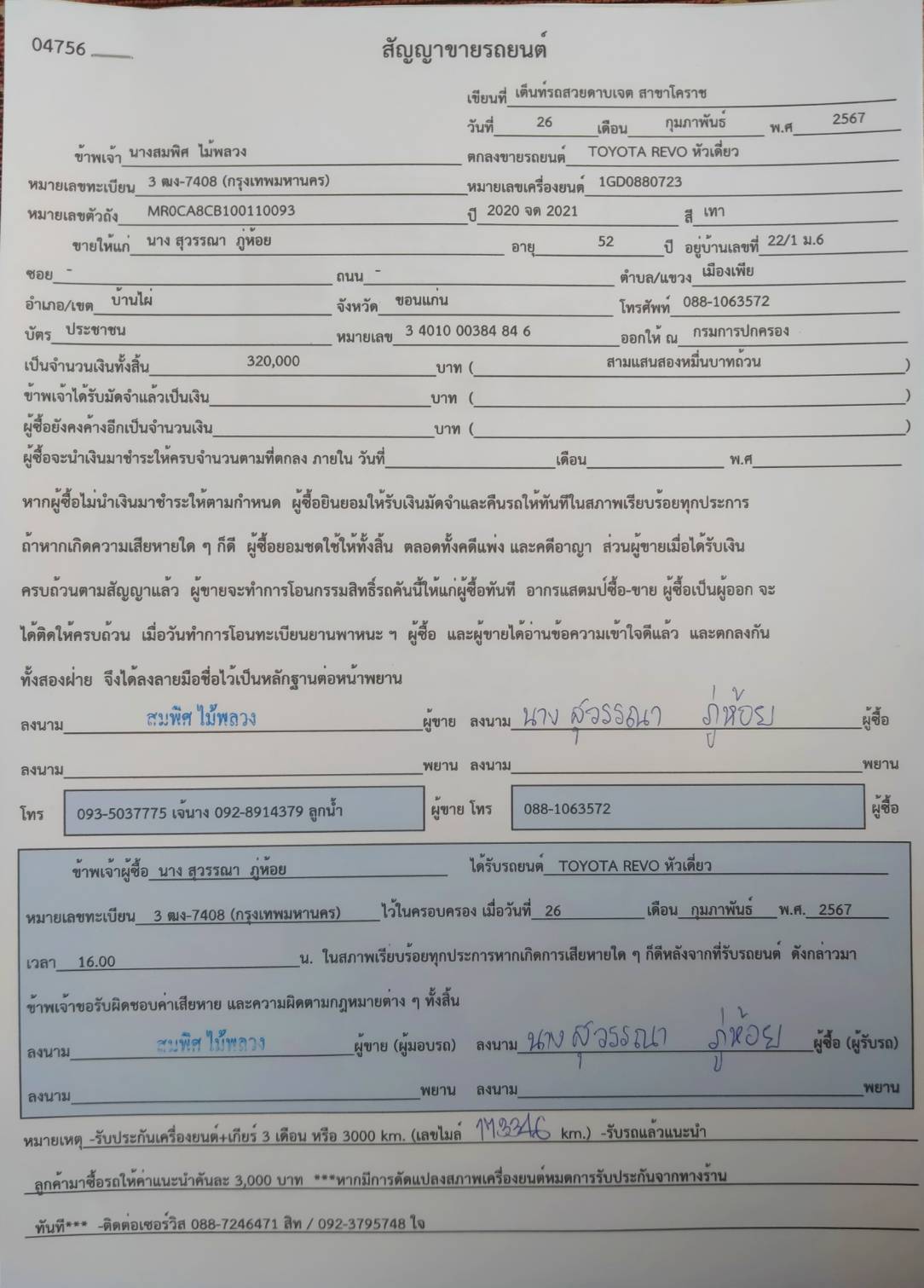 04756

สัญญาขายรถยนต์

เขียนที่ เต็นท์รถสวยดาบเจต สาขาโคราช

วันที่ 26 เดือน กุมภาพันธ์ พ.ศ 2567

ข้าพเจ้า นางสมพิศ ไม้พลวง ตกลงขายรถยนต์ TOYOTA REVO หัวเดี่ยว

หมายเลขทะเบียน 3 ฒง-7408 (กรุงเทพมหานคร) หมายเลขเครื่องยนต์ 1GD0880723

หมายเลขตัวถัง MR0CA8CB100110093 ปี 2020 จด 2021 สี เทา

ขายให้แก่ นาง สุวรรณา ภู่ห้อย อายุ 52 ปี อยู่บ้านเลขที่ 22/1 ม.6

ซอย - ถนน - ตำบล/แขวง เมืองเพีย

อำเภอ/เขต บ้านไผ่ จังหวัด ขอนแก่น โทรศัพท์ 088-1063572

บัตร ประชาชน หมายเลข 3 4010 00384 84 6 ออกให้ ณ กรมการปกครอง

เป็นจำนวนเงินทั้งสิ้น 320,000 บาท ( สามแสนสองหมื่นบาทถ้วน )

ข้าพเจ้าได้รับมัดจำแล้วเป็นเงิน บาท ( )

ผู้ซื้อยังคงค้างอีกเป็นจำนวนเงิน บาท ( )

ผู้ซื้อจะนำเงินมาชำระให้ครบจำนวนตามที่ตกลง ภายใน วันที่ เดือน พ.ศ

หากผู้ซื้อไม่นำเงินมาชำระให้ตามกำหนด ผู้ซื้อยินยอมให้รับเงินมัดจำและคืนรถให้ทันทีในสภาพเรียบร้อยทุกประการ ถ้าหากเกิดความเสียหายใด ๆ ก็ดี ผู้ซื้อยอมชดใช้ให้ทั้งสิ้น ตลอดทั้งคดีแพ่ง และคดีอาญา ส่วนผู้ขายเมื่อได้รับเงินครบถ้วนตามสัญญาแล้ว ผู้ขายจะทำการโอนกรรมสิทธิ์รถคันนี้ให้แก่ผู้ซื้อทันที อากรแสตมป์ซื้อ-ขาย ผู้ซื้อเป็นผู้ออก จะได้ติดให้ครบถ้วน เมื่อวันทำการโอนทะเบียนยานพาหนะ ฯ ผู้ซื้อ และผู้ขายได้อ่านข้อความเข้าใจดีแล้ว และตกลงกันทั้งสองฝ่าย จึงได้ลงลายมือชื่อไว้เป็นหลักฐานต่อหน้าพยาน

ลงนาม สมพิศ ไม้พลวง ผู้ขาย ลงนาม นาง สุวรรณา ภู่ห้อย ผู้ซื้อ

ลงนาม พยาน ลงนาม พยาน

โทร 093-5037775 เจ้นาง 092-8914379 ลูกน้ำ ผู้ขาย โทร 088-1063572 ผู้ซื้อ

ข้าพเจ้าผู้ซื้อ นาง สุวรรณา ภู่ห้อย ได้รับรถยนต์ TOYOTA REVO หัวเดี่ยว

หมายเลขทะเบียน 3 ฒง-7408 (กรุงเทพมหานคร) ไว้ในครอบครอง เมื่อวันที่ 26 เดือน กุมภาพันธ์ พ.ศ. 2567

เวลา 16.00 น. ในสภาพเรียบร้อยทุกประการหากเกิดการเสียหายใด ๆ ก็ดีหลังจากที่รับรถยนต์ ดังกล่าวมา ข้าพเจ้าขอรับผิดชอบค่าเสียหาย และความผิดตามกฎหมายต่าง ๆ ทั้งสิ้น

ลงนาม สมพิศ ไม้พลวง ผู้ขาย (ผู้มอบรถ) ลงนาม นาง สุวรรณา ภู่ห้อย ผู้ซื้อ (ผู้รับรถ)

ลงนาม พยาน ลงนาม พยาน

หมายเหตุ -รับประกันเครื่องยนต์+เกียร์ 3 เดือน หรือ 3000 km. (เลขไมล์ 173346 km.) -รับรถแล้วแนะนำลูกค้ามาซื้อรถให้ค่าแนะนำคันละ 3,000 บาท ***หากมีการดัดแปลงสภาพเครื่องยนต์หมดการรับประกันจากทางร้านทันที*** -ติดต่อเซอร์วิส 088-7246471 สิท / 092-3795748 ใจ